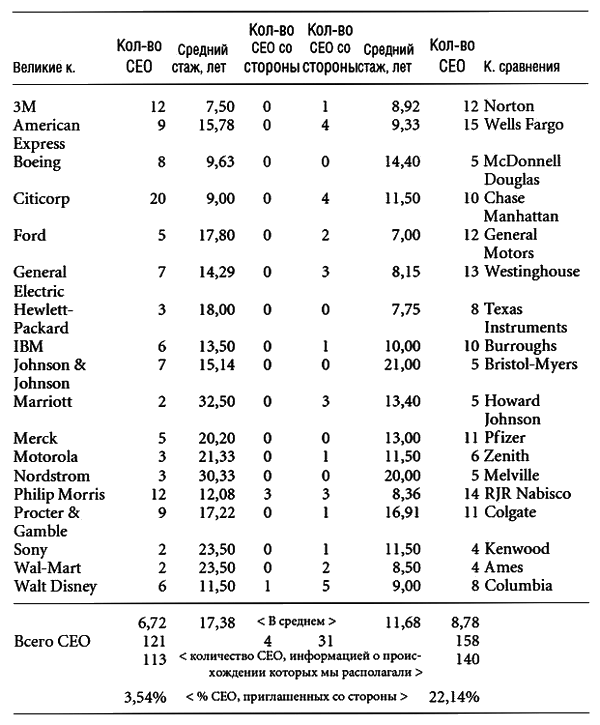 | Великие к. | Кол-во CEO | Средний стаж, лет | Кол-во CEO со стороны | Кол-во CEO со стороны | Средний стаж, лет | Кол-во CEO | К. сравнения |
|---|---|---|---|---|---|---|---|
| 3M | 12 | 7,50 | 0 | 1 | 8,92 | 12 | Norton |
| American Express | 9 | 15,78 | 0 | 4 | 9,33 | 15 | Wells Fargo |
| Boeing | 8 | 9,63 | 0 | 0 | 14,40 | 5 | McDonnell Douglas |
| Citicorp | 20 | 9,00 | 0 | 4 | 11,50 | 10 | Chase Manhattan |
| Ford | 5 | 17,80 | 0 | 2 | 7,00 | 12 | General Motors |
| General Electric | 7 | 14,29 | 0 | 3 | 8,15 | 13 | Westinghouse |
| Hewlett-Packard | 3 | 18,00 | 0 | 0 | 7,75 | 8 | Texas Instruments |
| IBM | 6 | 13,50 | 0 | 1 | 10,00 | 10 | Burroughs |
| Johnson & Johnson | 7 | 15,14 | 0 | 0 | 21,00 | 5 | Bristol-Myers |
| Marriott | 2 | 32,50 | 0 | 3 | 13,40 | 5 | Howard Johnson |
| Merck | 5 | 20,20 | 0 | 0 | 13,00 | 11 | Pfizer |
| Motorola | 3 | 21,33 | 0 | 1 | 11,50 | 6 | Zenith |
| Nordstrom | 3 | 30,33 | 0 | 0 | 20,00 | 5 | Melville |
| Philip Morris | 12 | 12,08 | 3 | 3 | 8,36 | 14 | RJR Nabisco |
| Procter & Gamble | 9 | 17,22 | 0 | 1 | 16,91 | 11 | Colgate |
| Sony | 2 | 23,50 | 0 | 1 | 11,50 | 4 | Kenwood |
| Wal-Mart | 2 | 23,50 | 0 | 2 | 8,50 | 4 | Ames |
| Walt Disney | 6 | 11,50 | 1 | 5 | 9,00 | 8 | Columbia |
|  | 6,72 | 17,38 | < В среднем > |  | 11,68 | 8,78 |  |
| Всего CEO | 121 |  | 4 | 31 |  | 158 |  |
|  | 113 | < количество CEO, информацией о происхождении которых мы располагали > |  |  |  | 140 |  |
|  | 3,54% | < % CEO, приглашенных со стороны > |  |  |  | 22,14% |  |